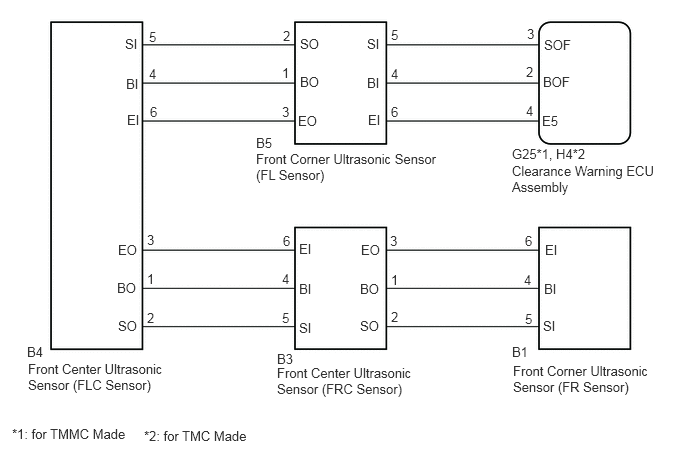 SI 5
BI 4
EI 6

2 SO
1 BO
3 EO

SI 5
BI 4
EI 6

3 SOF
2 BOF
4 E5

B5
Front Corner Ultrasonic Sensor
(FL Sensor)

G25*1, H4*2
Clearance Warning ECU
Assembly

EO 3
BO 1
SO 2

6 EI
4 BI
5 SI

EO 3
BO 1
SO 2

6 EI
4 BI
5 SI

B4
Front Center Ultrasonic
Sensor (FLC Sensor)

B3
Front Center Ultrasonic
Sensor (FRC Sensor)

B1
Front Corner Ultrasonic
Sensor (FR Sensor)

*1: for TMMC Made *2: for TMC Made